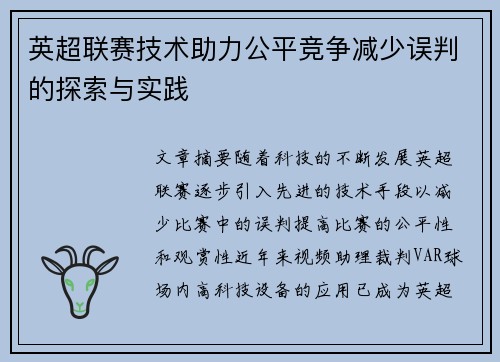 英超联赛技术助力公平竞争减少误判的探索与实践

文章摘要随着科技的不断发展英超联赛逐步引入先进的技术手段以减少比赛中的误判提高比赛的公平性和观赏性近年来视频助理裁判VAR球场内高科技设备的应用已成为英超